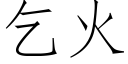 乞火